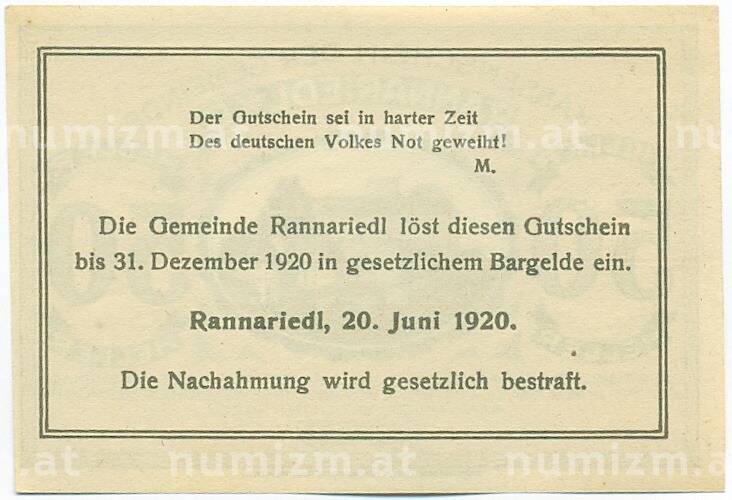 Der Gutschein sei in harter Zeit
Des deutschen Volkes Not geweiht!
M.

Die Gemeinde Rannariedl löst diesen Gutschein bis 31. Dezember 1920 in gesetzlichem Bargelde ein.

Rannariedl, 20. Juni 1920.

Die Nachahmung wird gesetzlich bestraft.

numizm.at